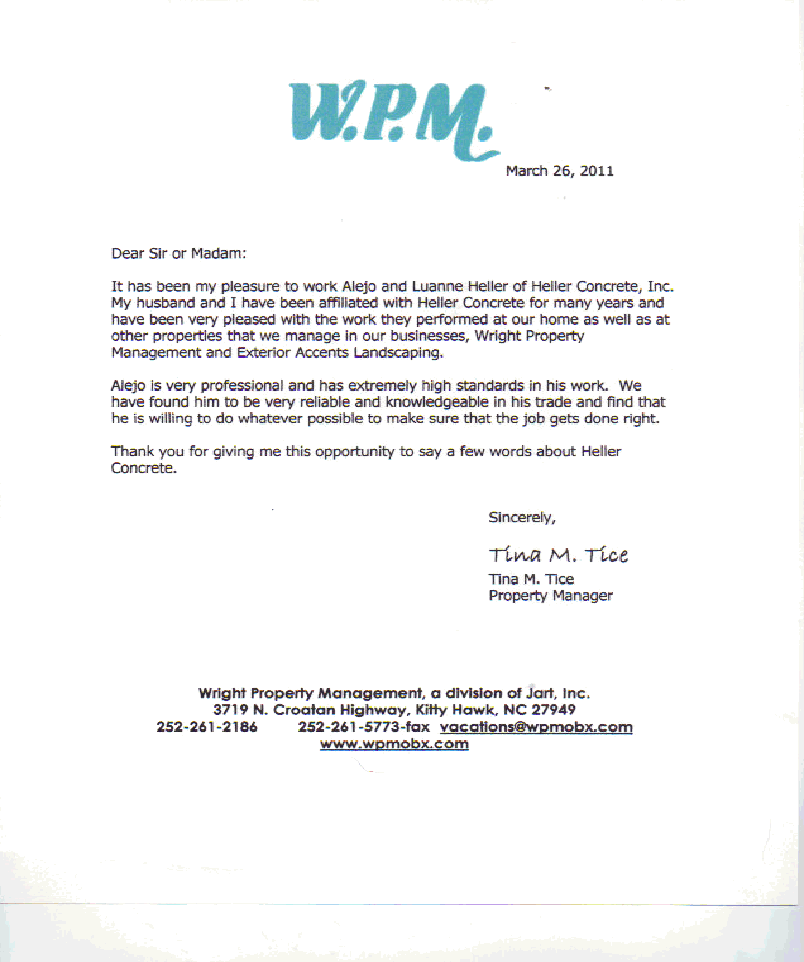 W.P.M.

March 26, 2011

Dear Sir or Madam:

It has been my pleasure to work Alejo and Luanne Heller of Heller Concrete, Inc. My husband and I have been affiliated with Heller Concrete for many years and have been very pleased with the work they performed at our home as well as at other properties that we manage in our businesses, Wright Property Management and Exterior Accents Landscaping.

Alejo is very professional and has extremely high standards in his work. We have found him to be very reliable and knowledgeable in his trade and find that he is willing to do whatever possible to make sure that the job gets done right.

Thank you for giving me this opportunity to say a few words about Heller Concrete.

Sincerely,

Tina M. Tice
Tina M. Tice
Property Manager

Wright Property Management, a division of Jart, Inc.
3719 N. Croatan Highway, Kitty Hawk, NC 27949
252-261-2186 252-261-5773-fax vacations@wpmobx.com
www.wpmobx.com